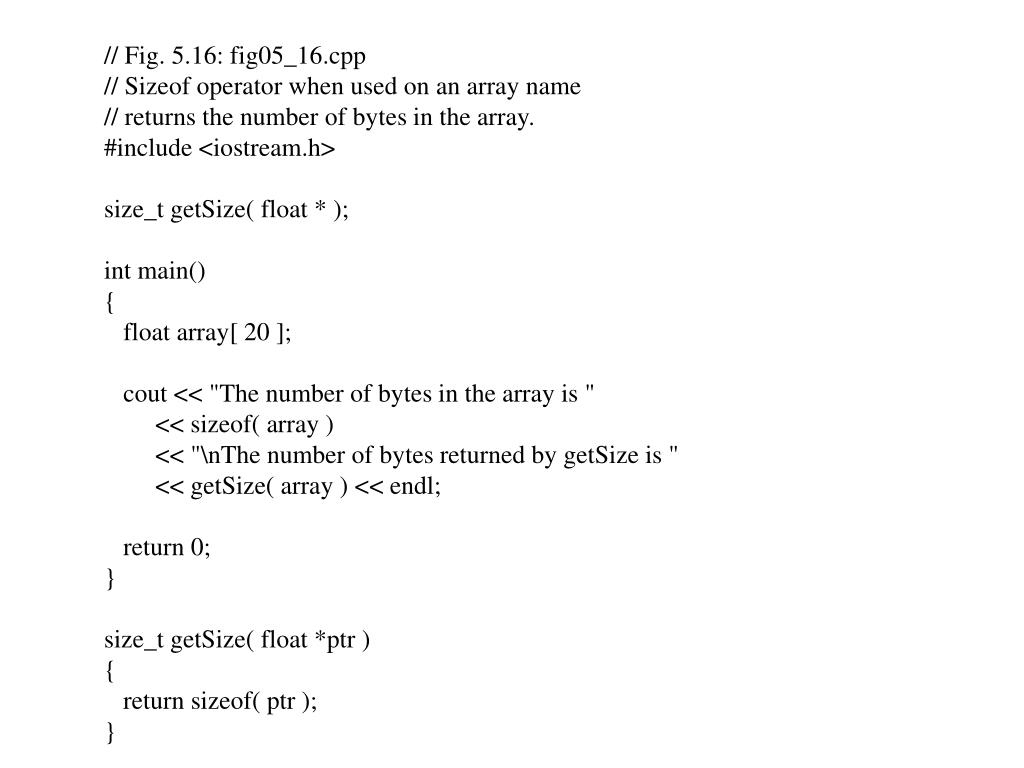 // Fig. 5.16: fig05_16.cpp
// Sizeof operator when used on an array name
// returns the number of bytes in the array.
#include <iostream.h>

size_t getSize( float * );

int main()
{
   float array[ 20 ];

   cout << "The number of bytes in the array is "
        << sizeof( array )
        << "\nThe number of bytes returned by getSize is "
        << getSize( array ) << endl;

   return 0;
}

size_t getSize( float *ptr )
{
   return sizeof( ptr );
}